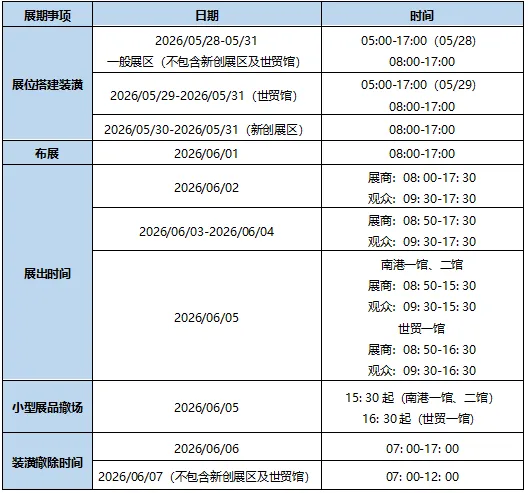 | 展期事项 | 日期 | 时间 |
|---|---|---|
| 展位搭建装潢 | 2026/05/28-05/31 一般展区（不包含新创展区及世贸馆） | 05:00-17:00（05/28） 08:00-17:00 |
|  | 2026/05/29-2026/05/31（世贸馆） | 05:00-17:00（05/29） 08:00-17:00 |
|  | 2026/05/30-2026/05/31（新创展区） | 08:00-17:00 |
| 布展 | 2026/06/01 | 08:00-17:00 |
| 展出时间 | 2026/06/02 | 展商：08:00-17:30 观众：09:30-17:30 |
|  | 2026/06/03-2026/06/04 | 展商：08:50-17:30 观众：09:30-17:30 |
|  | 2026/06/05 | 南港一馆、二馆 展商：08:50-15:30 观众：09:30-15:30 世贸一馆 展商：08:50-16:30 观众：09:30-16:30 |
| 小型展品撤场 | 2026/06/05 | 15:30起（南港一馆、二馆） 16:30起（世贸一馆） |
| 装潢撤除时间 | 2026/06/06 | 07:00-17:00 |
|  | 2026/06/07（不包含新创展区及世贸馆） | 07:00-12:00 |